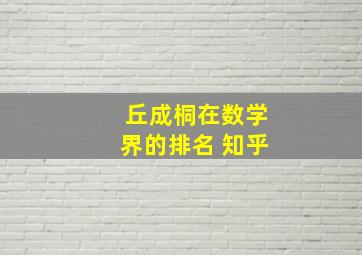 丘成桐在数学界的排名 知乎